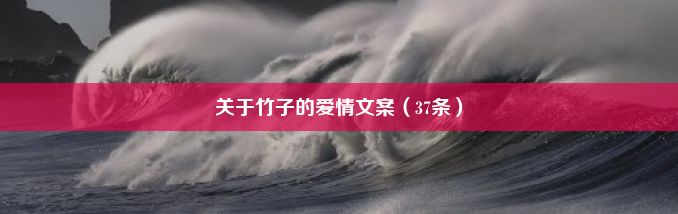 关于竹子的爱情文案（37条）